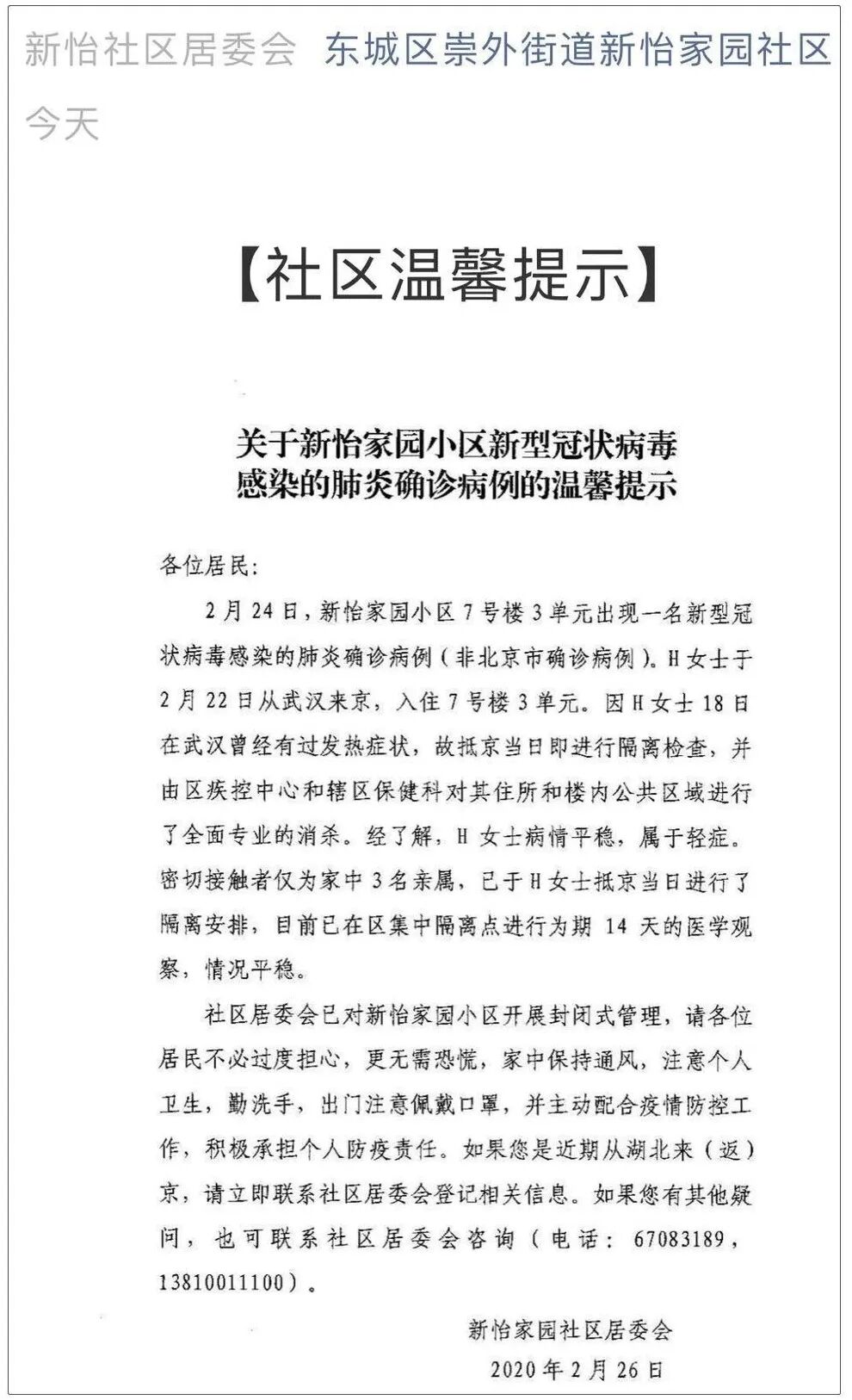 新怡社区居委会 东城区崇外街道新怡家园社区

今天

【社区温馨提示】

关于新怡家园小区新型冠状病毒感染的肺炎确诊病例的温馨提示

各位居民：

2月24日，新怡家园小区7号楼3单元出现一名新型冠状病毒感染的肺炎确诊病例（非北京市确诊病例）。H女士于2月22日从武汉来京，入住7号楼3单元。因H女士18日在武汉曾经有过发热症状，故抵京当日即进行隔离检查，并由区疾控中心和辖区保健科对其住所和楼内公共区域进行了全面专业的消杀。经了解，H女士病情平稳，属于轻症。密切接触者仅为家中3名亲属，已于H女士抵京当日进行了隔离安排，目前已在区集中隔离点进行为期14天的医学观察，情况平稳。

社区居委会已对新怡家园小区开展封闭式管理，请各位居民不必过度担心，更无需恐慌，家中保持通风，注意个人卫生，勤洗手，出门注意佩戴口罩，并主动配合疫情防控工作，积极承担个人防疫责任。如果您是近期从湖北来（返）京，请立即联系社区居委会登记相关信息。如果您有其他疑问，也可联系社区居委会咨询（电话：67083189，13810011100）。

新怡家园社区居委会
2020年2月26日